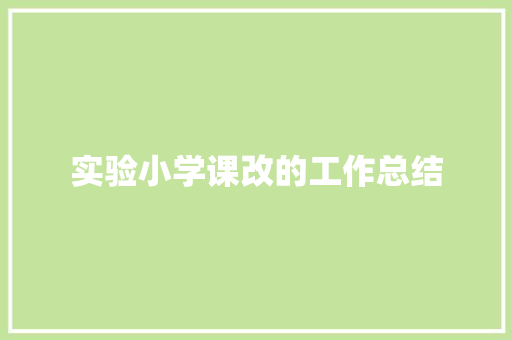 实验小学课改的工作总结